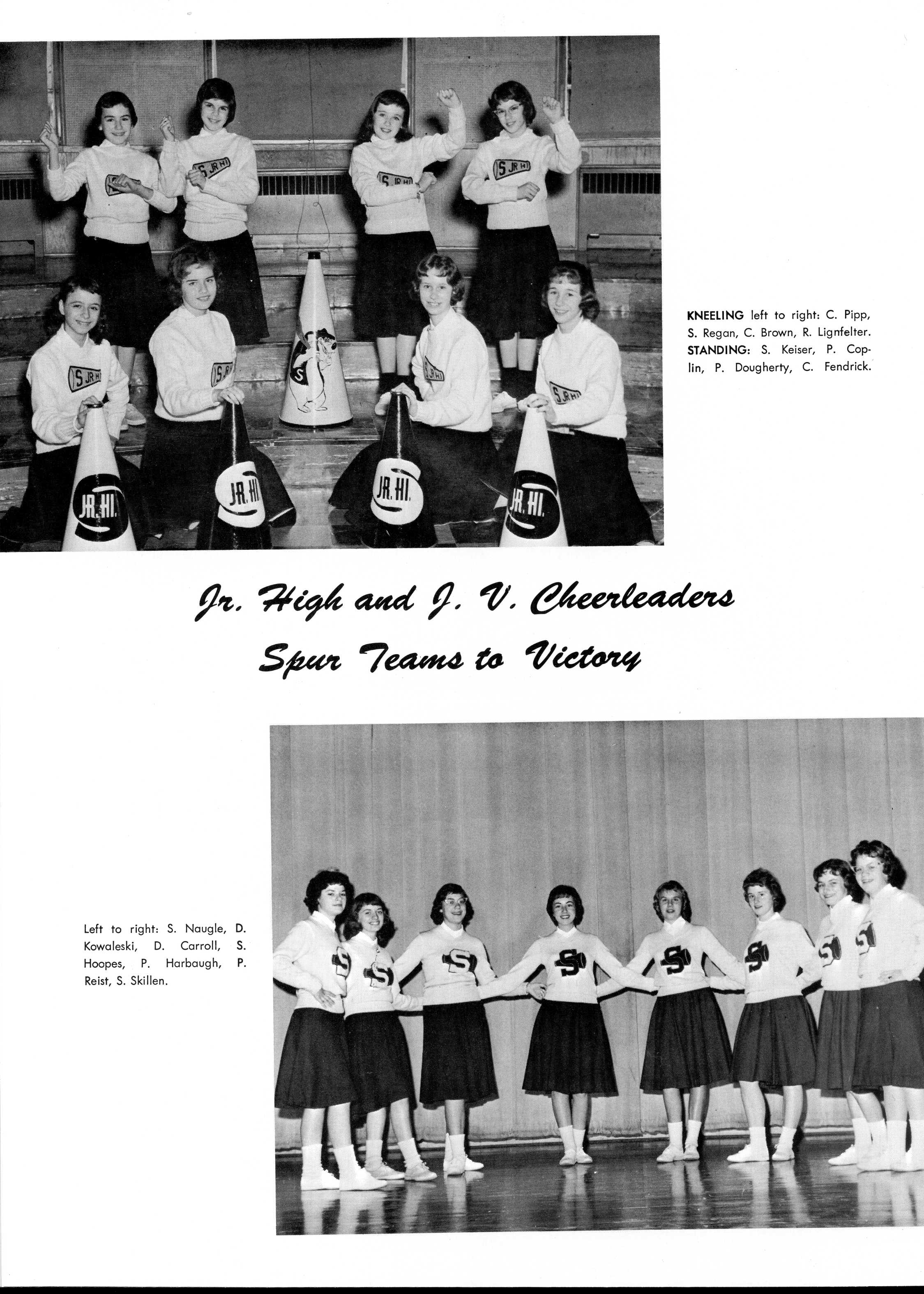 KNEELING left to right: C. Pipp, S. Regan, C. Brown, R. Lignfelter. STANDING: S. Keiser, P. Coplin, P. Dougherty, C. Fendrick.

Jr. High and J. V. Cheerleaders Spur Teams to Victory

Left to right: S. Naugle, D. Kowaleski, D. Carroll, S. Hoopes, P. Harbaugh, P. Reist, S. Skillen.